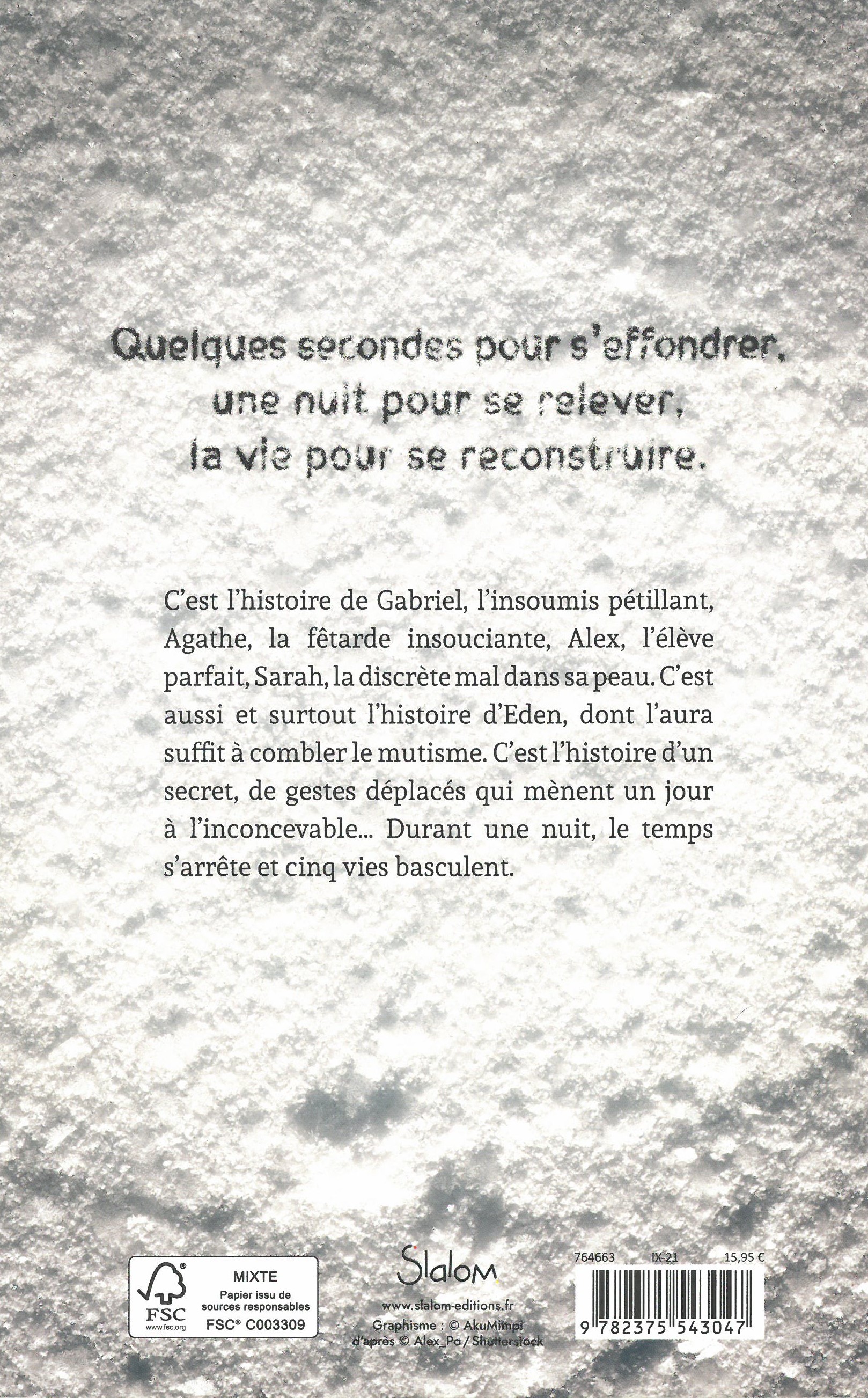 Quelques secondes pour s'effondrer, une nuit pour se relever, la vie pour se reconstruire.

C'est l'histoire de Gabriel, l'insoumis pétillant, Agathe, la fêtarde insouciante, Alex, l'élève parfait, Sarah, la discrète mal dans sa peau. C'est aussi et surtout l'histoire d'Eden, dont l'aura suffit à combler le mutisme. C'est l'histoire d'un secret, de gestes déplacés qui mènent un jour à l'inconcevable... Durant une nuit, le temps s'arrête et cinq vies basculent.

FSC
www.fsc.org
MIXTE
Papier issu de sources responsables
FSC® C003309

Slalom
www.slalom-editions.fr
Graphisme : © AkuMimpi d'après © Alex_Po / Shutterstock

764663 IX-21 15,95 €
9 782375 543047